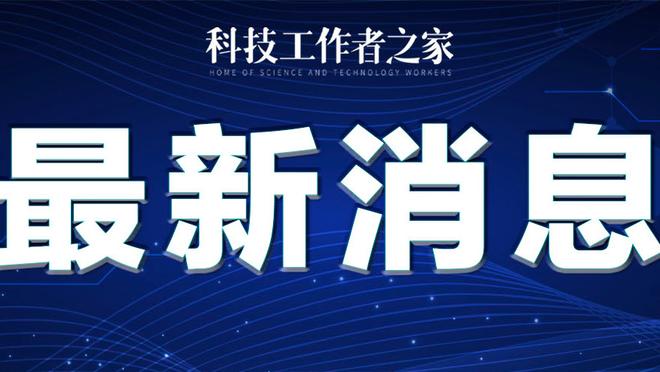 科技工作者之家
HOME OF SCIENCE AND TECHNOLOGY WORKERS

最新消息